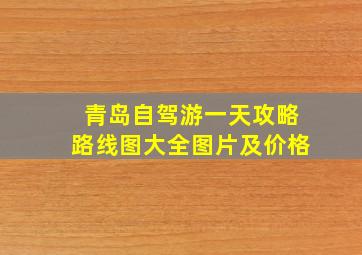 青岛自驾游一天攻略
路线图大全图片及价格